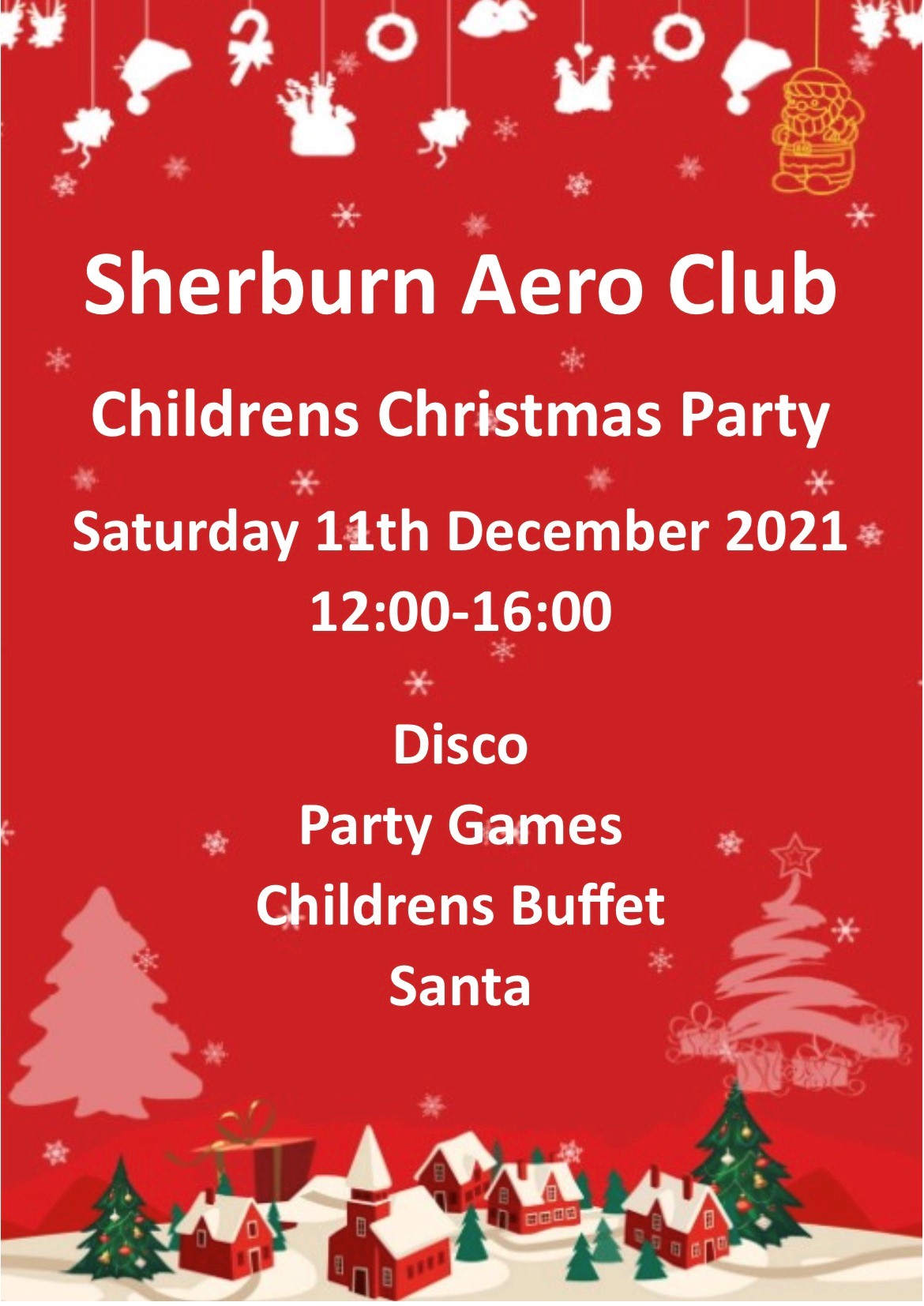 Sherburn Aero Club

Childrens Christmas Party

Saturday 11th December 2021
12:00-16:00

Disco
Party Games
Childrens Buffet
Santa